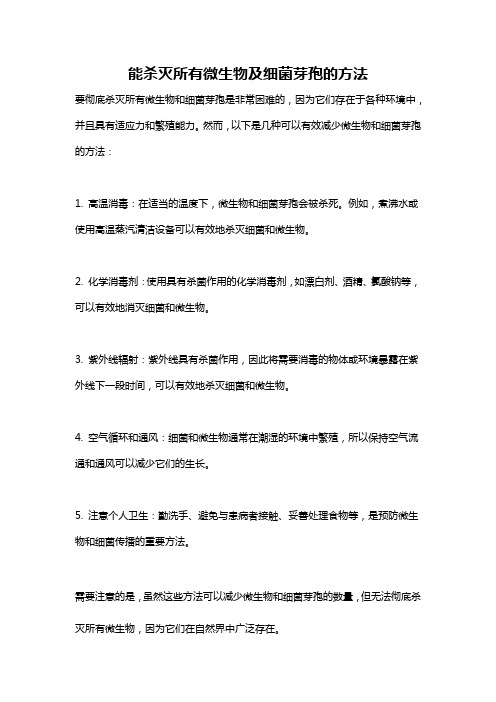 能杀灭所有微生物及细菌芽孢的方法

要彻底杀灭所有微生物和细菌芽孢是非常困难的，因为它们存在于各种环境中，并且具有适应力和繁殖能力。然而，以下是几种可以有效减少微生物和细菌芽孢的方法：

1. 高温消毒：在适当的温度下，微生物和细菌芽孢会被杀死。例如，煮沸水或使用高温蒸汽清洁设备可以有效地杀灭细菌和微生物。

2. 化学消毒剂：使用具有杀菌作用的化学消毒剂，如漂白剂、酒精、氯酸钠等，可以有效地消灭细菌和微生物。

3. 紫外线辐射：紫外线具有杀菌作用，因此将需要消毒的物体或环境暴露在紫外线下一段时间，可以有效地杀灭细菌和微生物。

4. 空气循环和通风：细菌和微生物通常在潮湿的环境中繁殖，所以保持空气流通和通风可以减少它们的生长。

5. 注意个人卫生：勤洗手、避免与患病者接触、妥善处理食物等，是预防微生物和细菌传播的重要方法。

需要注意的是，虽然这些方法可以减少微生物和细菌芽孢的数量，但无法彻底杀灭所有微生物，因为它们在自然界中广泛存在。